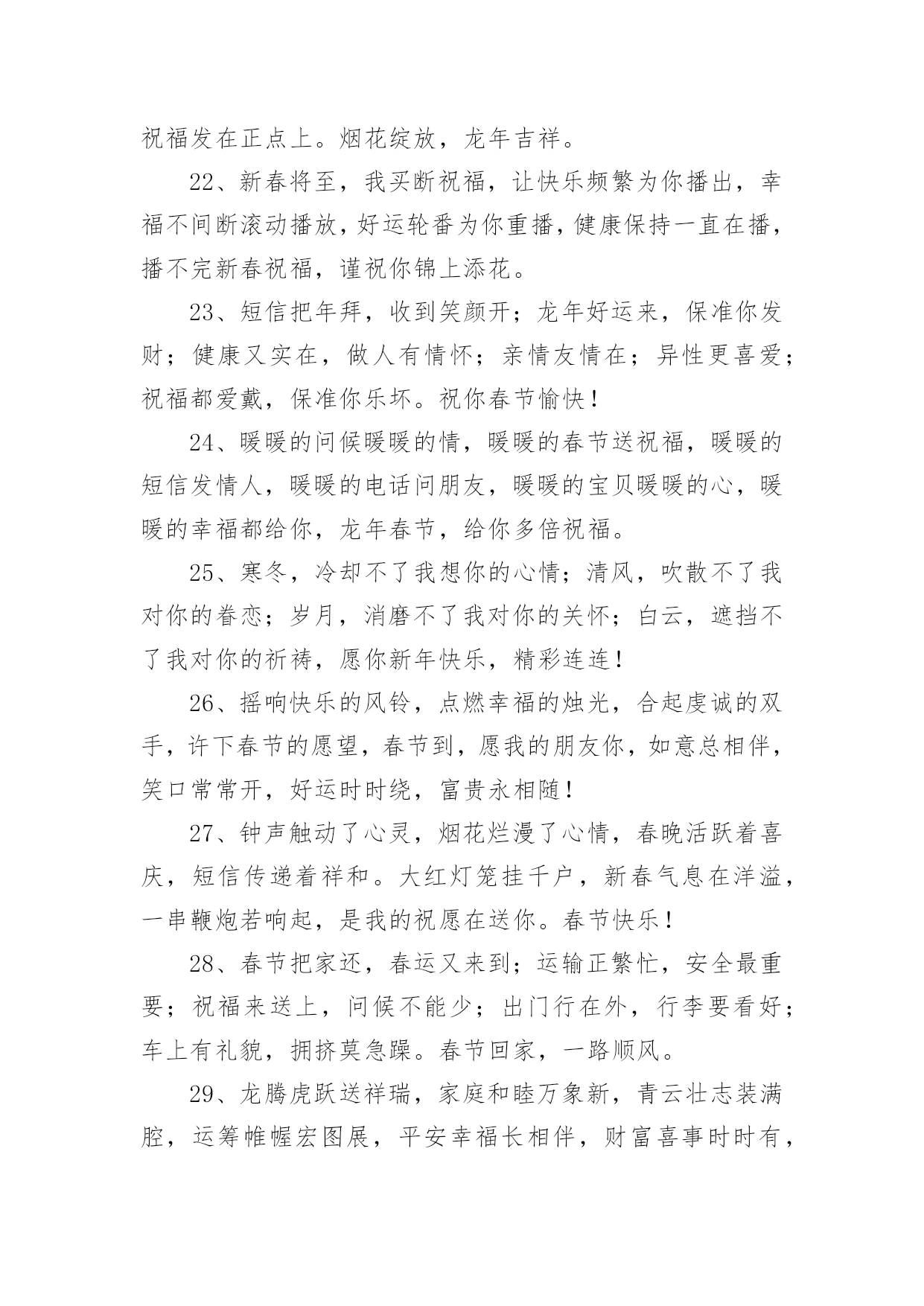 祝福发在正点上。烟花绽放，龙年吉祥。

22、新春将至，我买断祝福，让快乐频繁为你播出，幸福不间断滚动播放，好运轮番为你重播，健康保持一直在播，播不完新春祝福，谨祝你锦上添花。

23、短信把年拜，收到笑颜开；龙年好运来，保准你发财；健康又实在，做人有情怀；亲情友情在；异性更喜爱；祝福都爱戴，保准你乐坏。祝你春节愉快！

24、暖暖的问候暖暖的情，暖暖的春节送祝福，暖暖的短信发情人，暖暖的电话问朋友，暖暖的宝贝暖暖的心，暖暖的幸福都给你，龙年春节，给你多倍祝福。

25、寒冬，冷却不了我想你的心情；清风，吹散不了我对你的眷恋；岁月，消磨不了我对你的关怀；白云，遮挡不了我对你的祈祷，愿你新年快乐，精彩连连！

26、摇响快乐的风铃，点燃幸福的烛光，合起虔诚的双手，许下春节的愿望，春节到，愿我的朋友你，如意总相伴，笑口常常开，好运时时绕，富贵永相随！

27、钟声触动了心灵，烟花烂漫了心情，春晚活跃着喜庆，短信传递着祥和。大红灯笼挂千户，新春气息在洋溢，一串鞭炮若响起，是我的祝愿在送你。春节快乐！

28、春节把家还，春运又来到；运输正繁忙，安全最重要；祝福来送上，问候不能少；出门行在外，行李要看好；车上有礼貌，拥挤莫急躁。春节回家，一路顺风。

29、龙腾虎跃送祥瑞，家庭和睦万象新，青云壮志装满腔，运筹帷幄宏图展，平安幸福长相伴，财富喜事时时有，